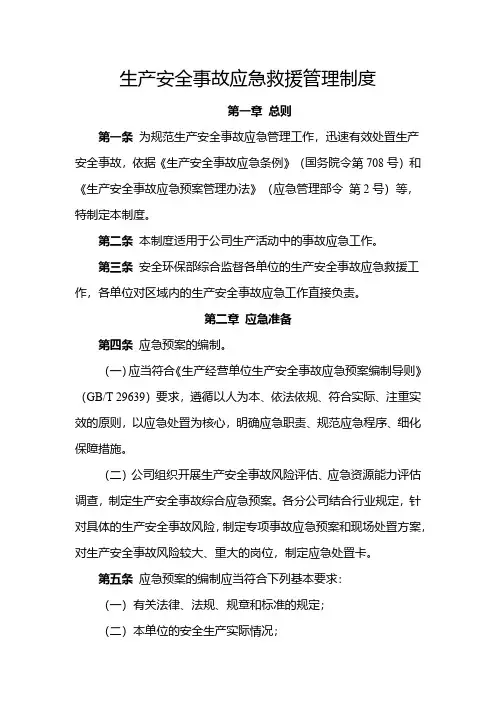 生产安全事故应急救援管理制度

第一章 总则

第一条 为规范生产安全事故应急管理工作，迅速有效处置生产安全事故，依据《生产安全事故应急条例》（国务院令第 708 号）和《生产安全事故应急预案管理办法》（应急管理部令 第 2 号）等，特制定本制度。

第二条 本制度适用于公司生产活动中的事故应急工作。

第三条 安全环保部综合监督各单位的生产安全事故应急救援工作，各单位对区域内的生产安全事故应急工作直接负责。

第二章 应急准备

第四条 应急预案的编制。

（一）应当符合《生产经营单位生产安全事故应急预案编制导则》（GB/T 29639）要求，遵循以人为本、依法依规、符合实际、注重实效的原则，以应急处置为核心，明确应急职责、规范应急程序、细化保障措施。

（二）公司组织开展生产安全事故风险评估、应急资源能力评估调查，制定生产安全事故综合应急预案。各分公司结合行业规定，针对具体的生产安全事故风险，制定专项事故应急预案和现场处置方案，对生产安全事故风险较大、重大的岗位，制定应急处置卡。

第五条 应急预案的编制应当符合下列基本要求：

（一）有关法律、法规、规章和标准的规定；

（二）本单位的安全生产实际情况；